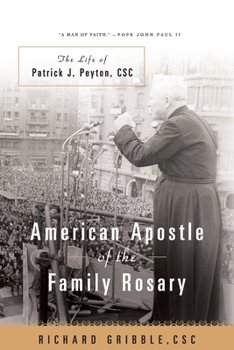 "A MAN OF FAITH." —POPE JOHN PAUL II

The Life of
Patrick J. Peyton, CSC

American Apostle
of the
Family Rosary

RICHARD GRIBBLE, CSC